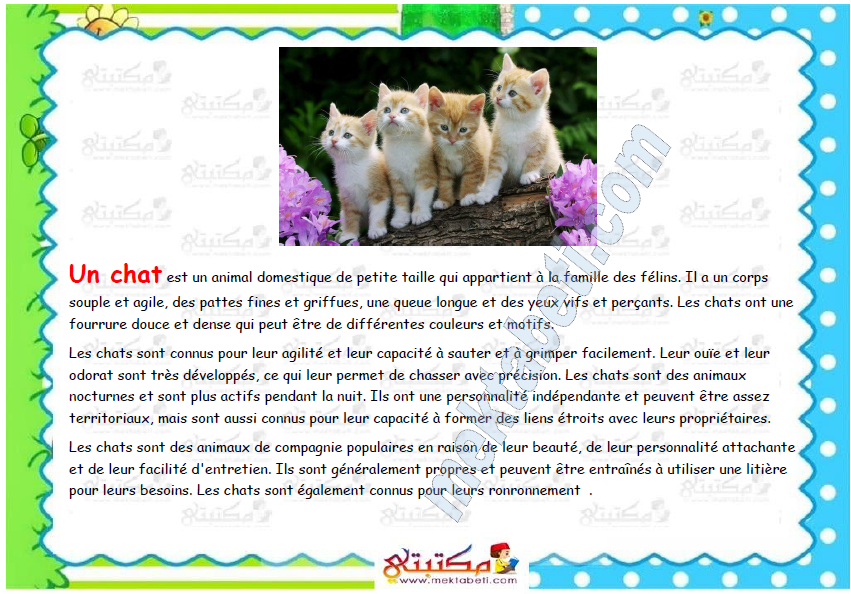 Un chat est un animal domestique de petite taille qui appartient à la famille des félins. Il a un corps souple et agile, des pattes fines et griffues, une queue longue et des yeux vifs et perçants. Les chats ont une fourrure douce et dense qui peut être de différentes couleurs et motifs.

Les chats sont connus pour leur agilité et leur capacité à sauter et à grimper facilement. Leur ouïe et leur odorat sont très développés, ce qui leur permet de chasser avec précision. Les chats sont des animaux nocturnes et sont plus actifs pendant la nuit. Ils ont une personnalité indépendante et peuvent être assez territoriaux, mais sont aussi connus pour leur capacité à former des liens étroits avec leurs propriétaires.

Les chats sont des animaux de compagnie populaires en raison de leur beauté, de leur personnalité attachante et de leur facilité d'entretien. Ils sont généralement propres et peuvent être entraînés à utiliser une litière pour leurs besoins. Les chats sont également connus pour leurs ronronnement .

مكتبتي
www.mektabeti.com

mektabeti.com